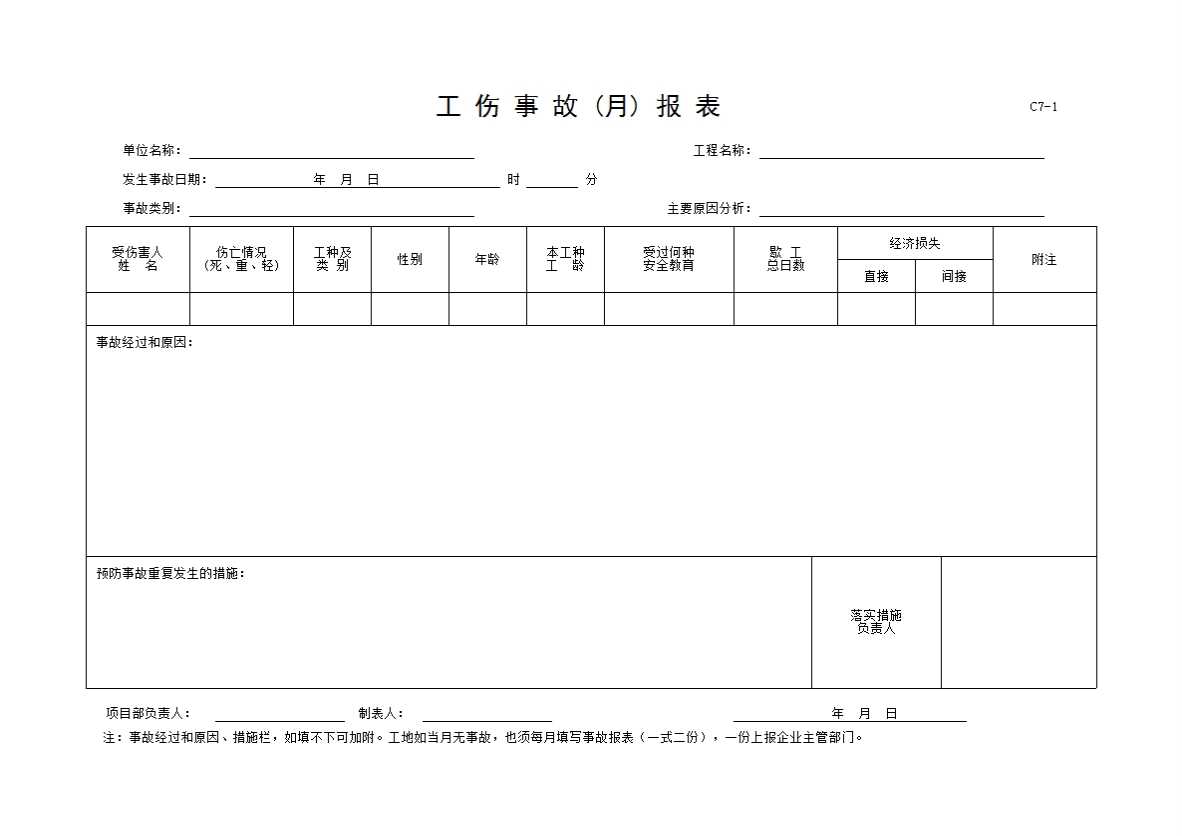 工 伤 事 故（月）报 表

C7-1

单位名称：

工程名称：

发生事故日期： 年 月 日 时 分

事故类别：

主要原因分析：

| 受伤害人 姓 名 | 伤亡情况 (死、重、轻) | 工种及 类 别 | 性别 | 年龄 | 本工种 工 龄 | 受过何种 安全教育 | 歇 工 总日数 | 经济损失 直接 | 经济损失 间接 | 附注 |
|---|---|---|---|---|---|---|---|---|---|---|
| | | | | | | | | | | |

事故经过和原因：

预防事故重复发生的措施：

落实措施 负责人

项目部负责人： 制表人： 年 月 日

注：事故经过和原因、措施栏，如填不下可加附。工地如当月无事故，也须每月填写事故报表（一式二份），一份上报企业主管部门。